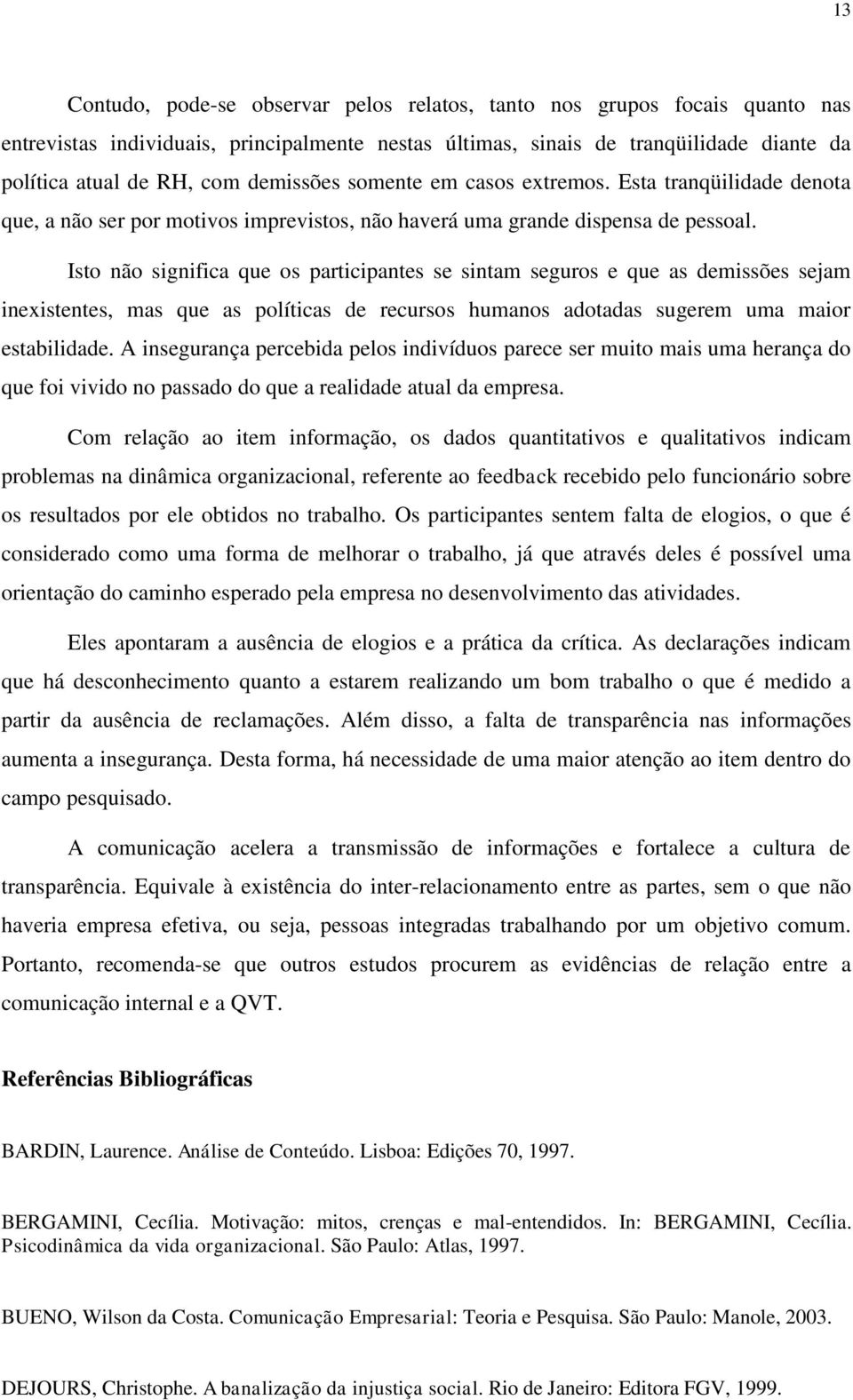 13

Contudo, pode-se observar pelos relatos, tanto nos grupos focais quanto nas entrevistas individuais, principalmente nestas últimas, sinais de tranqüilidade diante da política atual de RH, com demissões somente em casos extremos. Esta tranqüilidade denota que, a não ser por motivos imprevistos, não haverá uma grande dispensa de pessoal.

Isto não significa que os participantes se sintam seguros e que as demissões sejam inexistentes, mas que as políticas de recursos humanos adotadas sugerem uma maior estabilidade. A insegurança percebida pelos indivíduos parece ser muito mais uma herança do que foi vivido no passado do que a realidade atual da empresa.

Com relação ao item informação, os dados quantitativos e qualitativos indicam problemas na dinâmica organizacional, referente ao feedback recebido pelo funcionário sobre os resultados por ele obtidos no trabalho. Os participantes sentem falta de elogios, o que é considerado como uma forma de melhorar o trabalho, já que através deles é possível uma orientação do caminho esperado pela empresa no desenvolvimento das atividades.

Eles apontaram a ausência de elogios e a prática da crítica. As declarações indicam que há desconhecimento quanto a estarem realizando um bom trabalho o que é medido a partir da ausência de reclamações. Além disso, a falta de transparência nas informações aumenta a insegurança. Desta forma, há necessidade de uma maior atenção ao item dentro do campo pesquisado.

A comunicação acelera a transmissão de informações e fortalece a cultura de transparência. Equivale à existência do inter-relacionamento entre as partes, sem o que não haveria empresa efetiva, ou seja, pessoas integradas trabalhando por um objetivo comum. Portanto, recomenda-se que outros estudos procurem as evidências de relação entre a comunicação internal e a QVT.

Referências Bibliográficas

BARDIN, Laurence. Análise de Conteúdo. Lisboa: Edições 70, 1997.

BERGAMINI, Cecília. Motivação: mitos, crenças e mal-entendidos. In: BERGAMINI, Cecília. Psicodinâmica da vida organizacional. São Paulo: Atlas, 1997.

BUENO, Wilson da Costa. Comunicação Empresarial: Teoria e Pesquisa. São Paulo: Manole, 2003.

DEJOURS, Christophe. A banalização da injustiça social. Rio de Janeiro: Editora FGV, 1999.